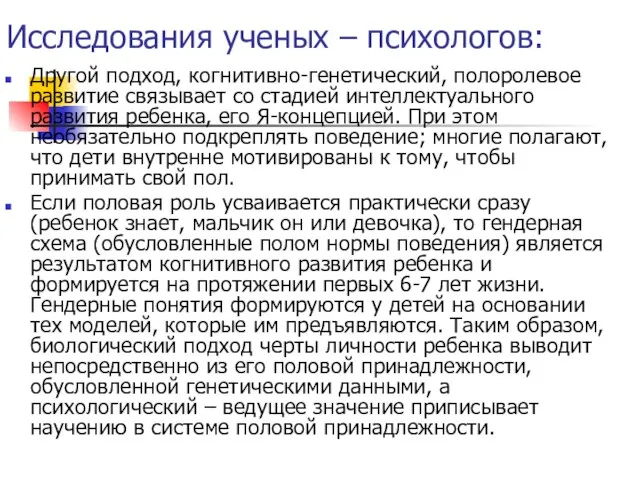 Исследования ученых – психологов:

Другой подход, когнитивно-генетический, полоролевое развитие связывает со стадией интеллектуального развития ребенка, его Я-концепцией. При этом необязательно подкреплять поведение; многие полагают, что дети внутренне мотивированы к тому, чтобы принимать свой пол.

Если половая роль усваивается практически сразу (ребенок знает, мальчик он или девочка), то гендерная схема (обусловленные полом нормы поведения) является результатом когнитивного развития ребенка и формируется на протяжении первых 6-7 лет жизни. Гендерные понятия формируются у детей на основании тех моделей, которые им предъявляются. Таким образом, биологический подход черты личности ребенка выводит непосредственно из его половой принадлежности, обусловленной генетическими данными, а психологический – ведущее значение приписывает научению в системе половой принадлежности.